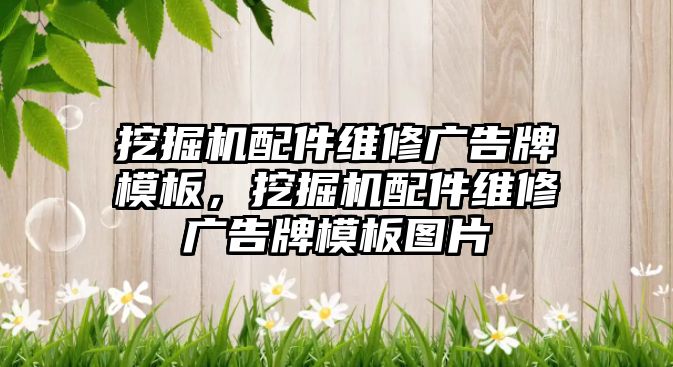 挖掘机配件维修广告牌模板，挖掘机配件维修广告牌模板图片